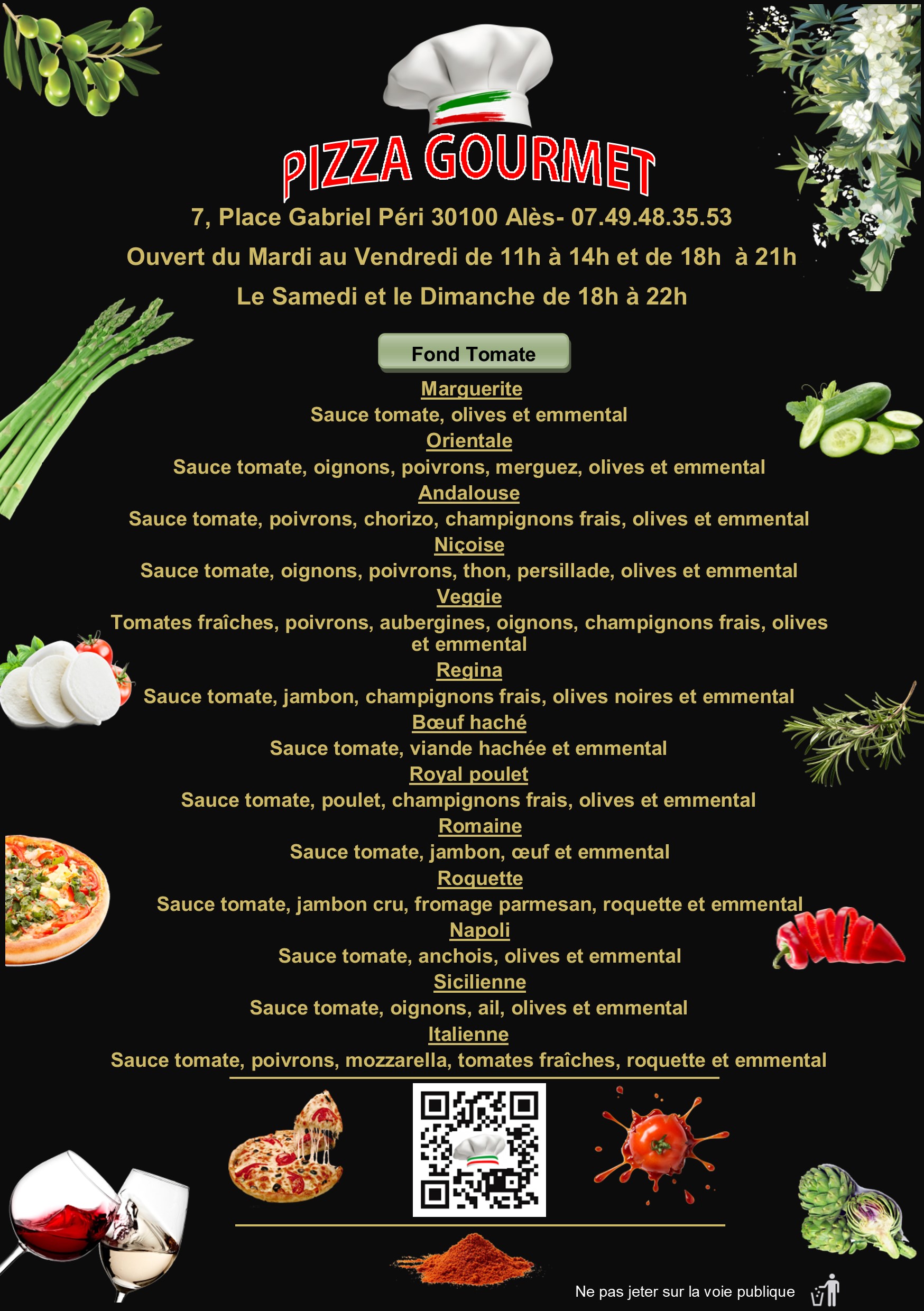 PIZZA GOURMET

7, Place Gabriel Péri 30100 Alès- 07.49.48.35.53

Ouvert du Mardi au Vendredi de 11h à 14h et de 18h à 21h

Le Samedi et le Dimanche de 18h à 22h

Fond Tomate

Marguerite
Sauce tomate, olives et emmental

Orientale
Sauce tomate, oignons, poivrons, merguez, olives et emmental

Andalouse
Sauce tomate, poivrons, chorizo, champignons frais, olives et emmental

Niçoise
Sauce tomate, oignons, poivrons, thon, persillade, olives et emmental

Veggie
Tomates fraîches, poivrons, aubergines, oignons, champignons frais, olives et emmental

Regina
Sauce tomate, jambon, champignons frais, olives noires et emmental

Bœuf haché
Sauce tomate, viande hachée et emmental

Royal poulet
Sauce tomate, poulet, champignons frais, olives et emmental

Romaine
Sauce tomate, jambon, œuf et emmental

Roquette
Sauce tomate, jambon cru, fromage parmesan, roquette et emmental

Napoli
Sauce tomate, anchois, olives et emmental

Sicilienne
Sauce tomate, oignons, ail, olives et emmental

Italienne
Sauce tomate, poivrons, mozzarella, tomates fraîches, roquette et emmental

Ne pas jeter sur la voie publique